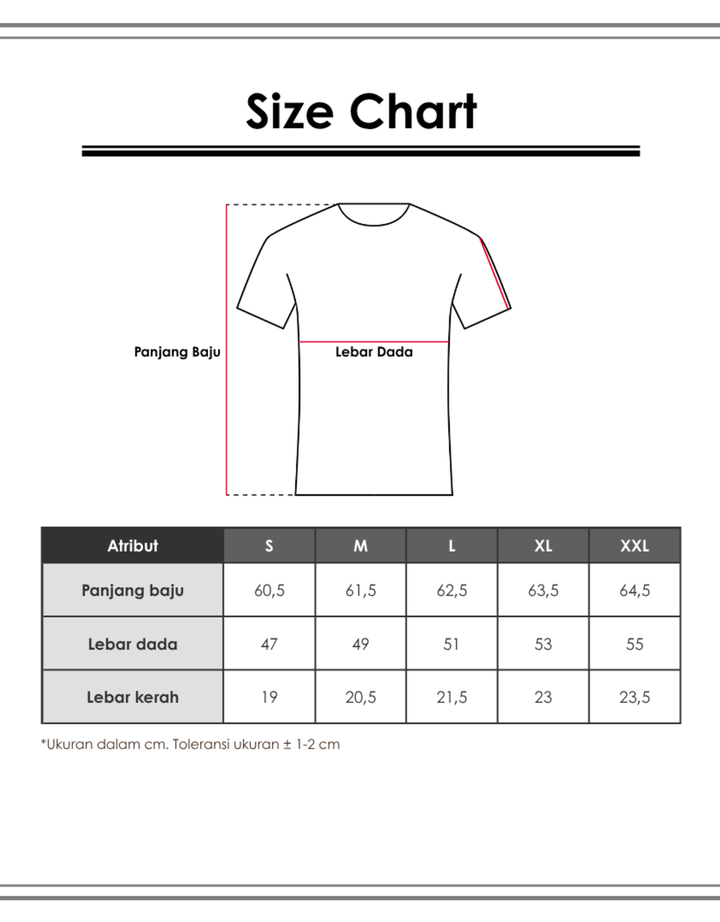 Size Chart

Panjang Baju

Lebar Dada

| Atribut | S | M | L | XL | XXL |
|---|---|---|---|---|---|
| Panjang baju | 60,5 | 61,5 | 62,5 | 63,5 | 64,5 |
| Lebar dada | 47 | 49 | 51 | 53 | 55 |
| Lebar kerah | 19 | 20,5 | 21,5 | 23 | 23,5 |

*Ukuran dalam cm. Toleransi ukuran ± 1-2 cm